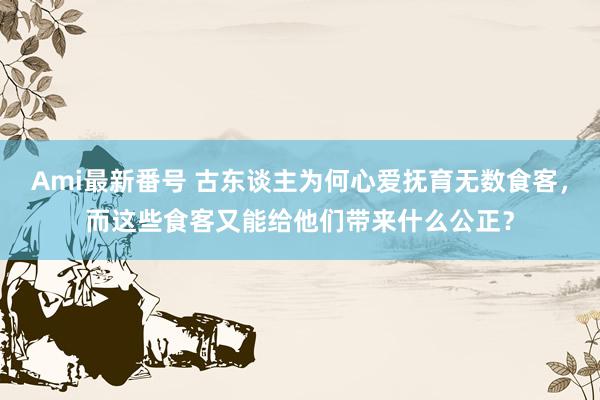 Ami最新番号 古东谈主为何心爱抚育无数食客，而这些食客又能给他们带来什么公正？